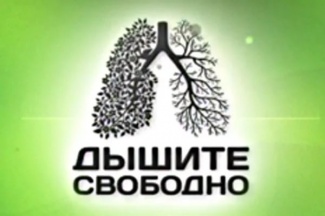 ДЫШИТЕ СВОБОДНО